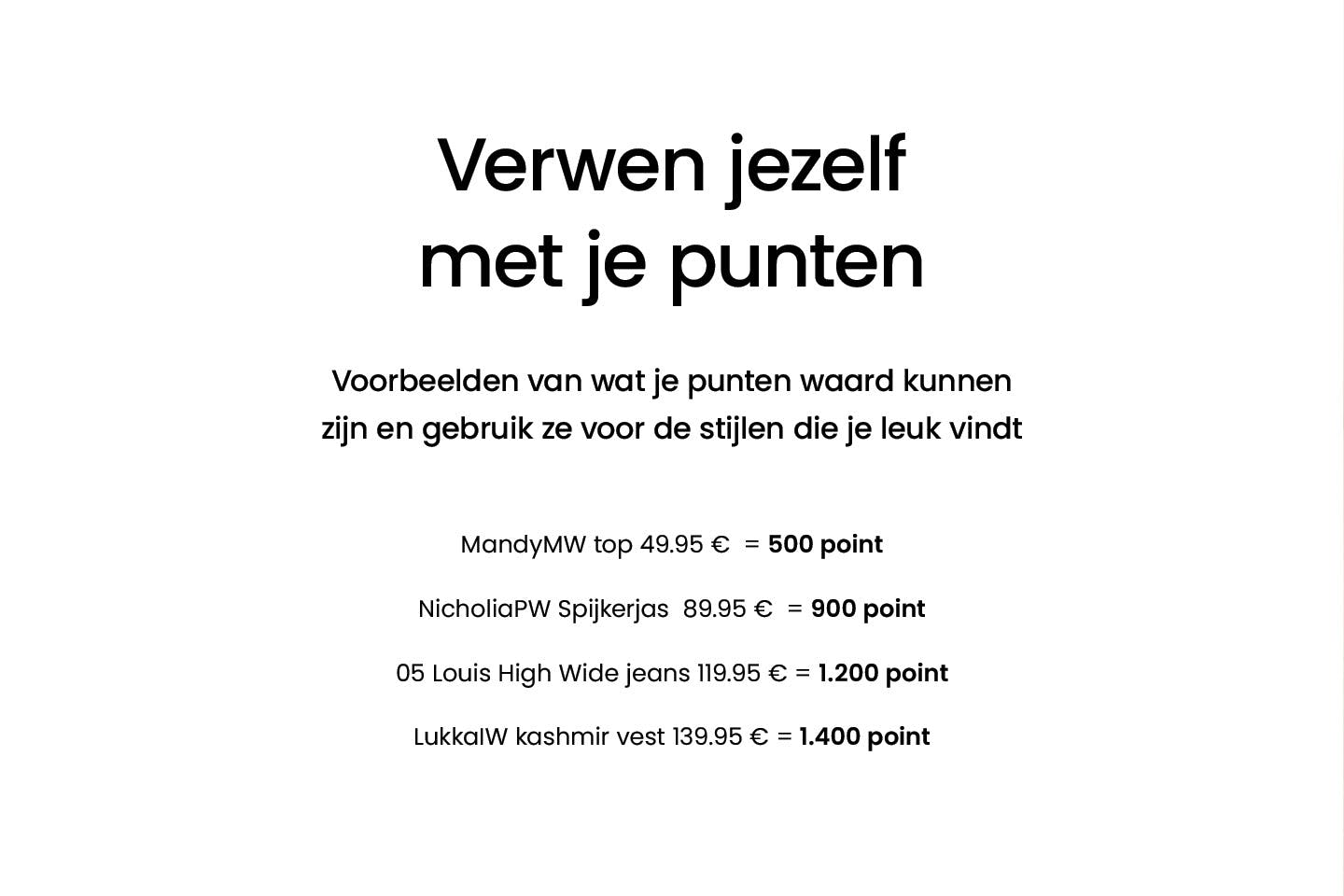 Verwen jezelf
met je punten

Voorbeelden van wat je punten waard kunnen zijn en gebruik ze voor de stijlen die je leuk vindt

MandyMW top 49.95 € = 500 point

NicholiaPW Spijkerjas 89.95 € = 900 point

05 Louis High Wide jeans 119.95 € = 1.200 point

LukkaIW kashmir vest 139.95 € = 1.400 point